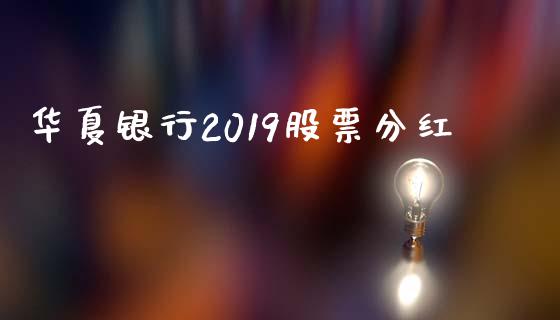 华夏银行2019股票分红